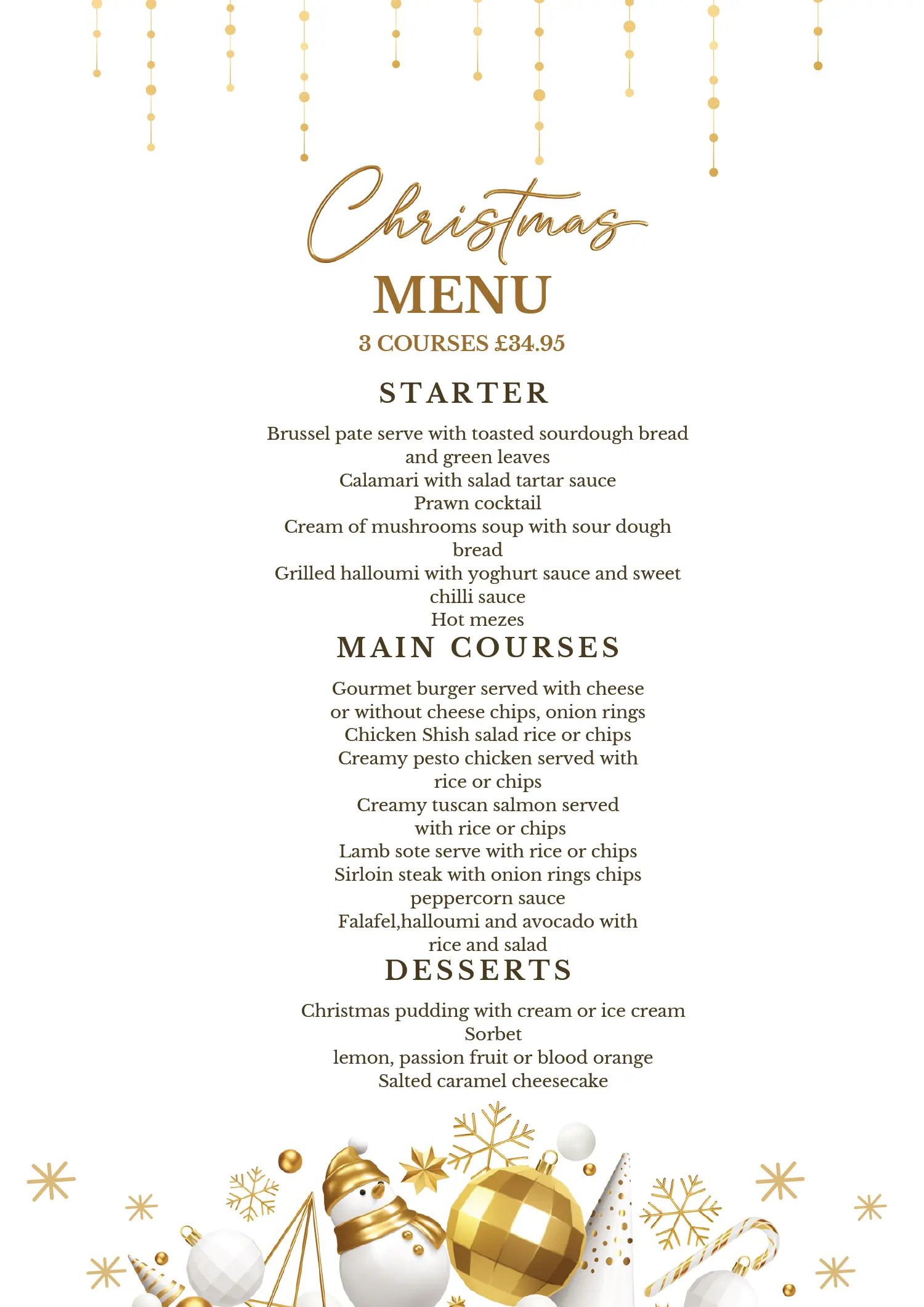 Christmas
MENU
3 COURSES £34.95

STARTER

Brussel pate serve with toasted sourdough bread and green leaves
Calamari with salad tartar sauce
Prawn cocktail
Cream of mushrooms soup with sour dough bread
Grilled halloumi with yoghurt sauce and sweet chilli sauce
Hot mezes

MAIN COURSES

Gourmet burger served with cheese or without cheese chips, onion rings
Chicken Shish salad rice or chips
Creamy pesto chicken served with rice or chips
Creamy tuscan salmon served with rice or chips
Lamb sote serve with rice or chips
Sirloin steak with onion rings chips peppercorn sauce
Falafel,halloumi and avocado with rice and salad

DESSERTS

Christmas pudding with cream or ice cream
Sorbet
lemon, passion fruit or blood orange
Salted caramel cheesecake